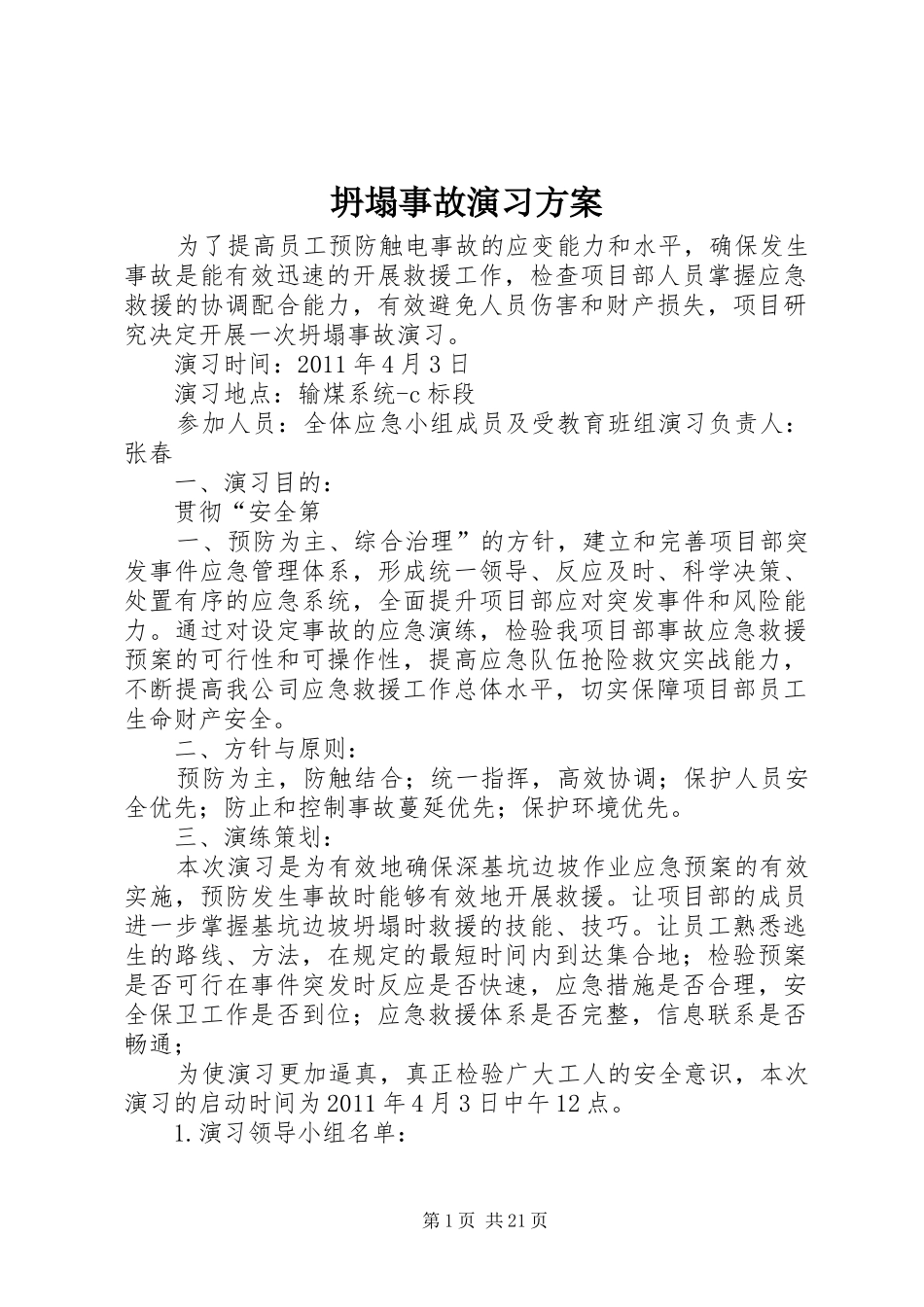 坍塌事故演习方案

为了提高员工预防触电事故的应变能力和水平，确保发生事故是能有效迅速的开展救援工作，检查项目部人员掌握应急救援的协调配合能力，有效避免人员伤害和财产损失，项目研究决定开展一次坍塌事故演习。

演习时间：2011年4月3日

演习地点：输煤系统-c标段

参加人员：全体应急小组成员及受教育班组演习负责人：张春

一、演习目的：

贯彻“安全第

一、预防为主、综合治理”的方针，建立和完善项目部突发事件应急管理体系，形成统一领导、反应及时、科学决策、处置有序的应急系统，全面提升项目部应对突发事件和风险能力。通过对设定事故的应急演练，检验我项目部事故应急救援预案的可行性和可操作性，提高应急队伍抢险救灾实战能力，不断提高我公司应急救援工作总体水平，切实保障项目部员工生命财产安全。

二、方针与原则：

预防为主，防触结合；统一指挥，高效协调；保护人员安全优先；防止和控制事故蔓延优先；保护环境优先。

三、演练策划：

本次演习是为有效地确保深基坑边坡作业应急预案的有效实施，预防发生事故时能够有效地开展救援。让项目部的成员进一步掌握基坑边坡坍塌时救援的技能、技巧。让员工熟悉逃生的路线、方法，在规定的最短时间内到达集合地；检验预案是否可行在事件突发时反应是否快速，应急措施是否合理，安全保卫工作是否到位；应急救援体系是否完整，信息联系是否畅通；

为使演习更加逼真，真正检验广大工人的安全意识，本次演习的启动时间为2011年4月3日中午12点。

1.演习领导小组名单：

第1页 共21页